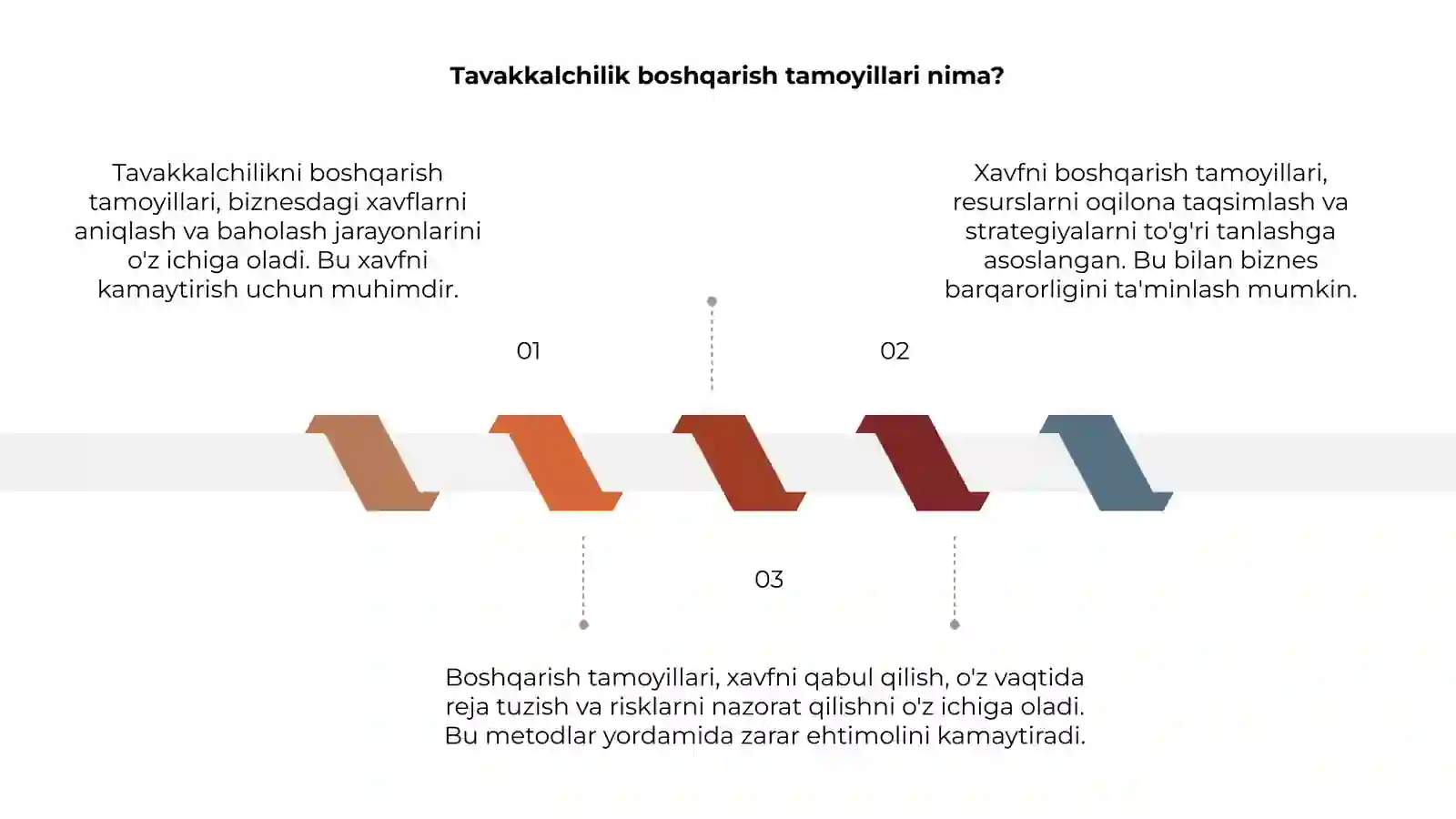 Tavakkalchilik boshqarish tamoyillari nima?

Tavakkalchilikni boshqarish tamoyillari, biznesdagi xavflarni aniqlash va baholash jarayonlarini o'z ichiga oladi. Bu xavfni kamaytirish uchun muhimdir.

Xavfni boshqarish tamoyillari, resurslarni oqilona taqsimlash va strategiyalarni to'g'ri tanlashga asoslangan. Bu bilan biznes barqarorligini ta'minlash mumkin.

01

02

03

Boshqarish tamoyillari, xavfni qabul qilish, o'z vaqtida reja tuzish va risklarni nazorat qilishni o'z ichiga oladi. Bu metodlar yordamida zarar ehtimolini kamaytiradi.